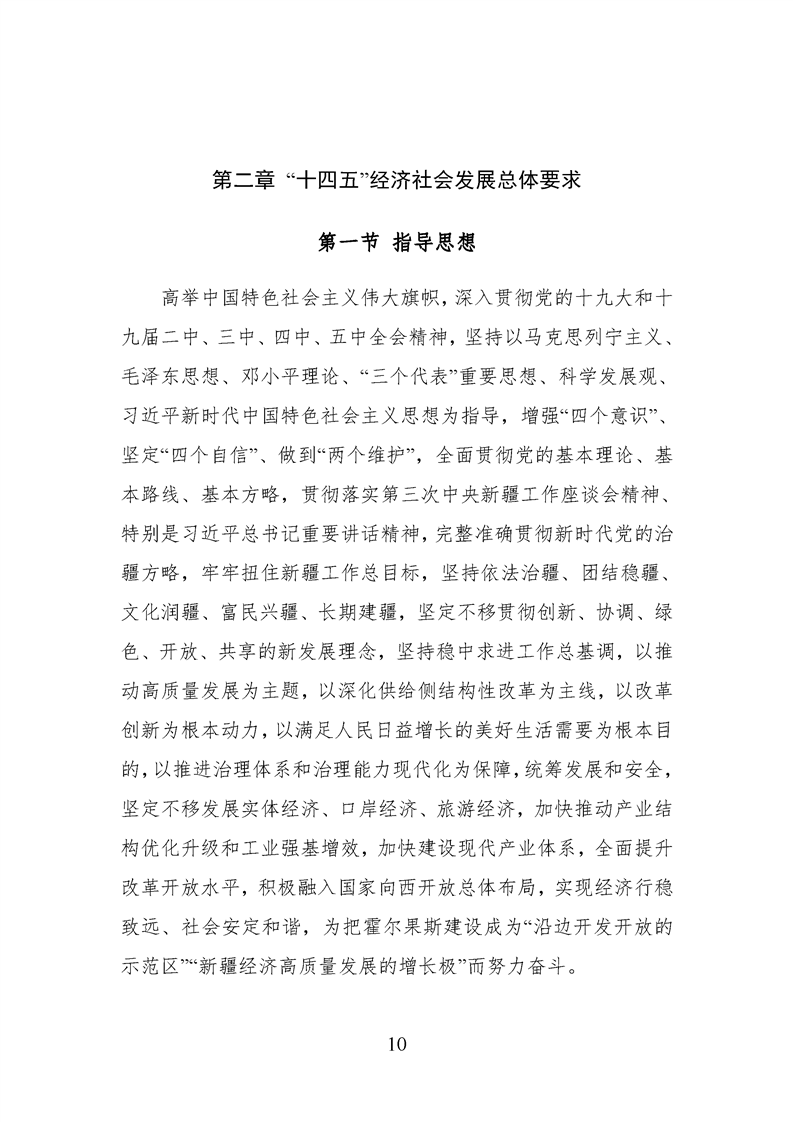 第二章 “十四五”经济社会发展总体要求

第一节 指导思想

高举中国特色社会主义伟大旗帜，深入贯彻党的十九大和十九届二中、三中、四中、五中全会精神，坚持以马克思列宁主义、毛泽东思想、邓小平理论、“三个代表”重要思想、科学发展观、习近平新时代中国特色社会主义思想为指导，增强“四个意识”、坚定“四个自信”、做到“两个维护”，全面贯彻党的基本理论、基本路线、基本方略，贯彻落实第三次中央新疆工作座谈会精神、特别是习近平总书记重要讲话精神，完整准确贯彻新时代党的治疆方略，牢牢扭住新疆工作总目标，坚持依法治疆、团结稳疆、文化润疆、富民兴疆、长期建疆，坚定不移贯彻创新、协调、绿色、开放、共享的新发展理念，坚持稳中求进工作总基调，以推动高质量发展为主题，以深化供给侧结构性改革为主线，以改革创新为根本动力，以满足人民日益增长的美好生活需要为根本目的，以推进治理体系和治理能力现代化为保障，统筹发展和安全，坚定不移发展实体经济、口岸经济、旅游经济，加快推动产业结构优化升级和工业强基增效，加快建设现代产业体系，全面提升改革开放水平，积极融入国家向西开放总体布局，实现经济行稳致远、社会安定和谐，为把霍尔果斯建设成为“沿边开发开放的示范区”“新疆经济高质量发展的增长极”而努力奋斗。

10